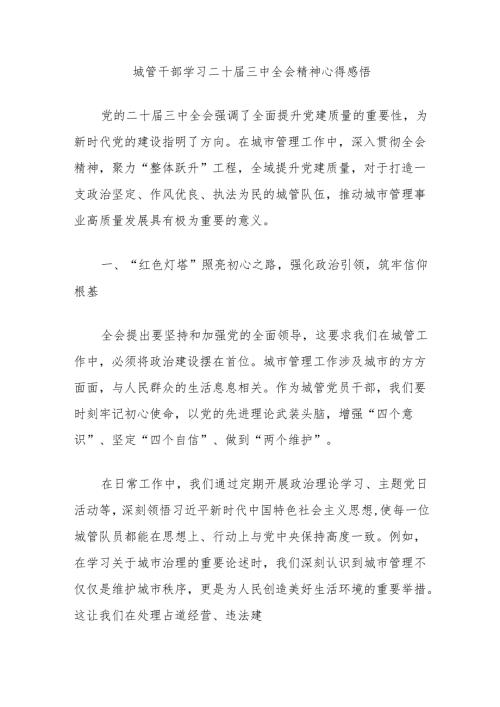 城管干部学习二十届三中全会精神心得感悟

党的二十届三中全会强调了全面提升党建质量的重要性，为新时代党的建设指明了方向。在城市管理工作中，深入贯彻全会精神，聚力“整体跃升”工程，全域提升党建质量，对于打造一支政治坚定、作风优良、执法为民的城管队伍，推动城市管理事业高质量发展具有极为重要的意义。

一、“红色灯塔”照亮初心之路，强化政治引领，筑牢信仰根基

全会提出要坚持和加强党的全面领导，这要求我们在城管工作中，必须将政治建设摆在首位。城市管理工作涉及城市的方方面面，与人民群众的生活息息相关。作为城管党员干部，我们要时刻牢记初心使命，以党的先进理论武装头脑，增强“四个意识”、坚定“四个自信”、做到“两个维护”。

在日常工作中，我们通过定期开展政治理论学习、主题党日活动等，深刻领悟习近平新时代中国特色社会主义思想，使每一位城管队员都能在思想上、行动上与党中央保持高度一致。例如，在学习关于城市治理的重要论述时，我们深刻认识到城市管理不仅仅是维护城市秩序，更是为人民创造美好生活环境的重要举措。这让我们在处理占道经营、违法建